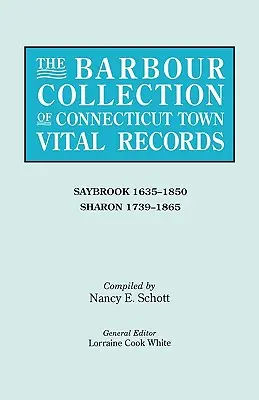 THE BARBOUR COLLECTION OF CONNECTICUT TOWN VITAL RECORDS

SAYBROOK 1635-1850
SHARON 1739-1865

Compiled by
Nancy E. Schott

General Editor
Lorraine Cook White